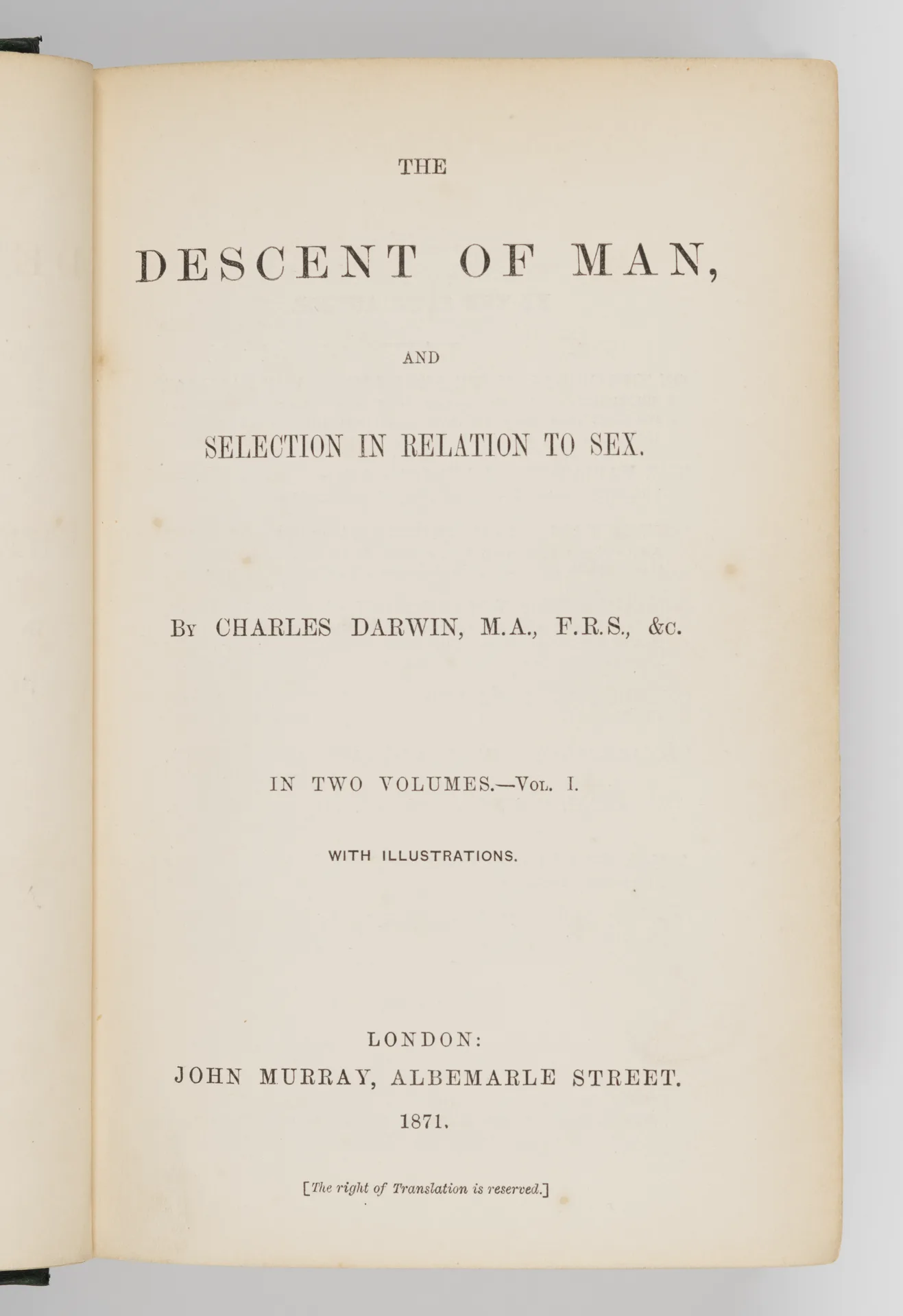 THE

DESCENT OF MAN,

AND

SELECTION IN RELATION TO SEX.

By CHARLES DARWIN, M.A., F.R.S., &c.

IN TWO VOLUMES.—Vol. I.

WITH ILLUSTRATIONS.

LONDON:
JOHN MURRAY, ALBEMARLE STREET.
1871.

[The right of Translation is reserved.]